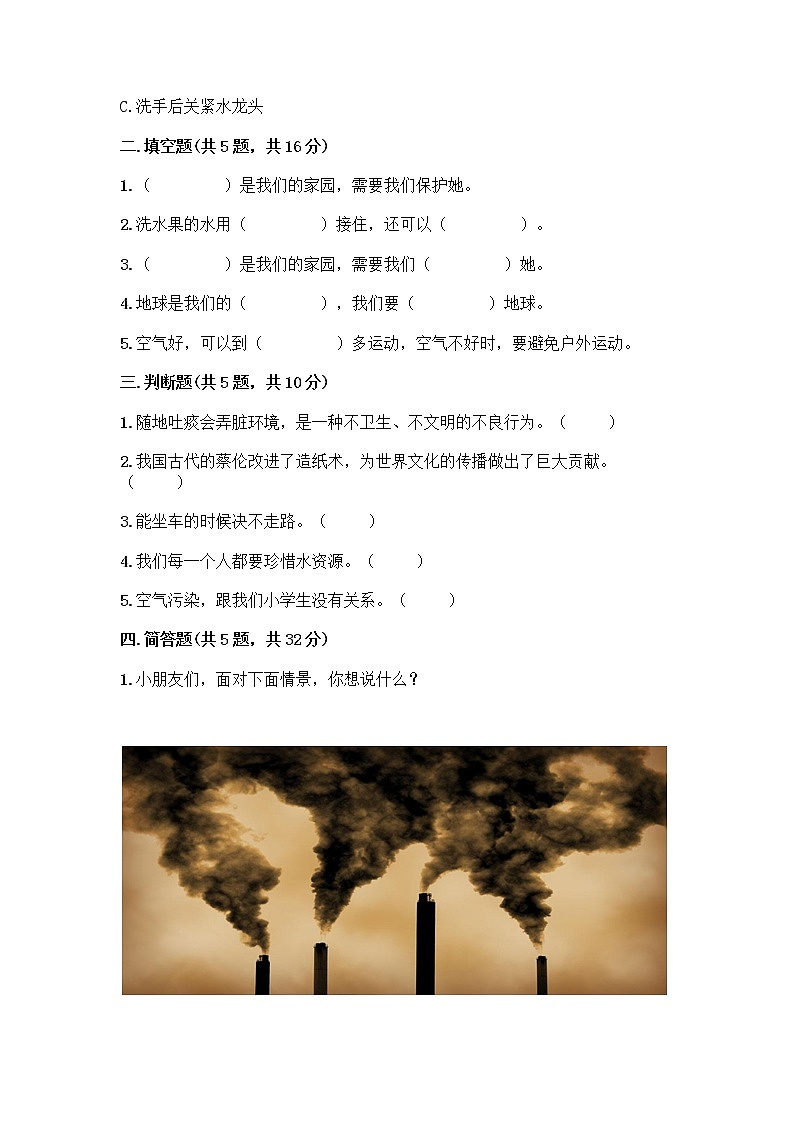 C.洗手后关紧水龙头

二.填空题(共5题，共16分)

1.（　　　　）是我们的家园，需要我们保护她。

2.洗水果的水用（　　　　）接住，还可以（　　　　）。

3.（　　　　）是我们的家园，需要我们（　　　　）她。

4.地球是我们的（　　　　），我们要（　　　　）地球。

5.空气好，可以到（　　　　）多运动，空气不好时，要避免户外运动。

三.判断题(共5题，共10分)

1.随地吐痰会弄脏环境，是一种不卫生、不文明的不良行为。（　　）

2.我国古代的蔡伦改进了造纸术，为世界文化的传播做出了巨大贡献。（　　）

3.能坐车的时候决不走路。（　　）

4.我们每一个人都要珍惜水资源。（　　）

5.空气污染，跟我们小学生没有关系。（　　）

四.简答题(共5题，共32分)

1.小朋友们，面对下面情景，你想说什么？